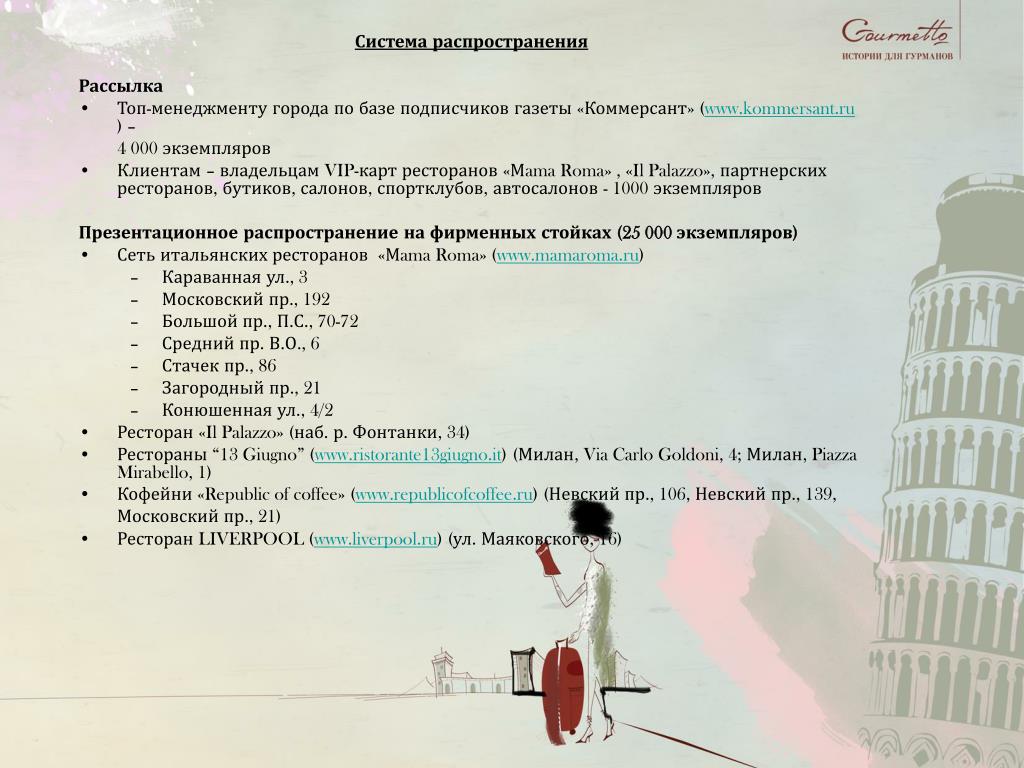 Gourmetto
ИСТОРИИ ДЛЯ ГУРМАНОВ

Система распространения

Рассылка
• Топ-менеджменту города по базе подписчиков газеты «Коммерсант» (www.kommersant.ru) – 4 000 экземпляров
• Клиентам – владельцам VIP-карт ресторанов «Mama Roma» , «Il Palazzo», партнерских ресторанов, бутиков, салонов, спортклубов, автосалонов - 1000 экземпляров

Презентационное распространение на фирменных стойках (25 000 экземпляров)
• Сеть итальянских ресторанов «Mama Roma» (www.mamaroma.ru)
– Караванная ул., 3
– Московский пр., 192
– Большой пр., П.С., 70-72
– Средний пр. В.О., 6
– Стачек пр., 86
– Загородный пр., 21
– Конюшенная ул., 4/2
• Ресторан «Il Palazzo» (наб. р. Фонтанки, 34)
• Рестораны “13 Giugno” (www.ristorante13giugno.it) (Милан, Via Carlo Goldoni, 4; Милан, Piazza Mirabello, 1)
• Кофейни «Republic of coffee» (www.republicofcoffee.ru) (Невский пр., 106, Невский пр., 139, Московский пр., 21)
• Ресторан LIVERPOOL (www.liverpool.ru) (ул. Маяковского, 16)